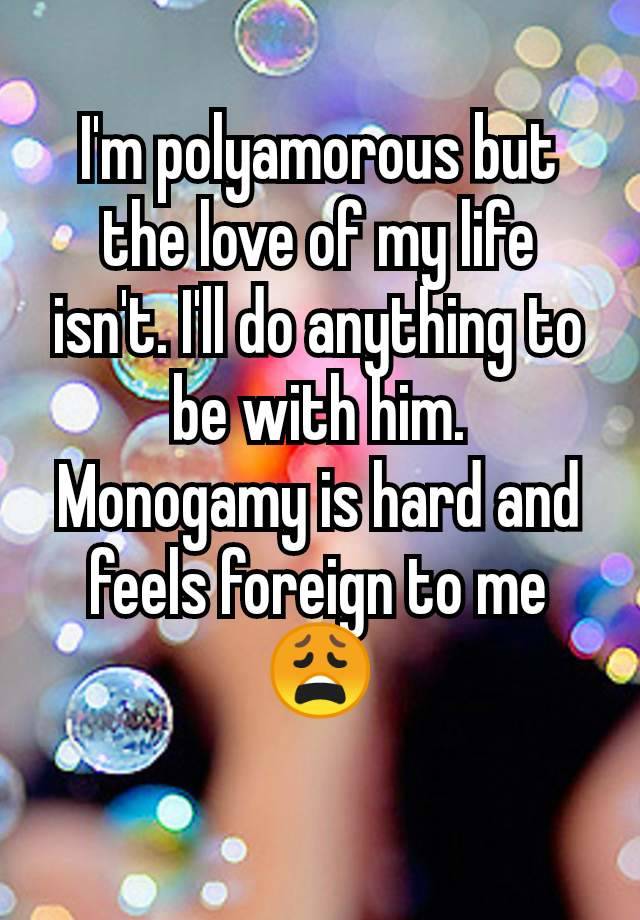 I'm polyamorous but the love of my life isn't. I'll do anything to be with him. Monogamy is hard and feels foreign to me 😩